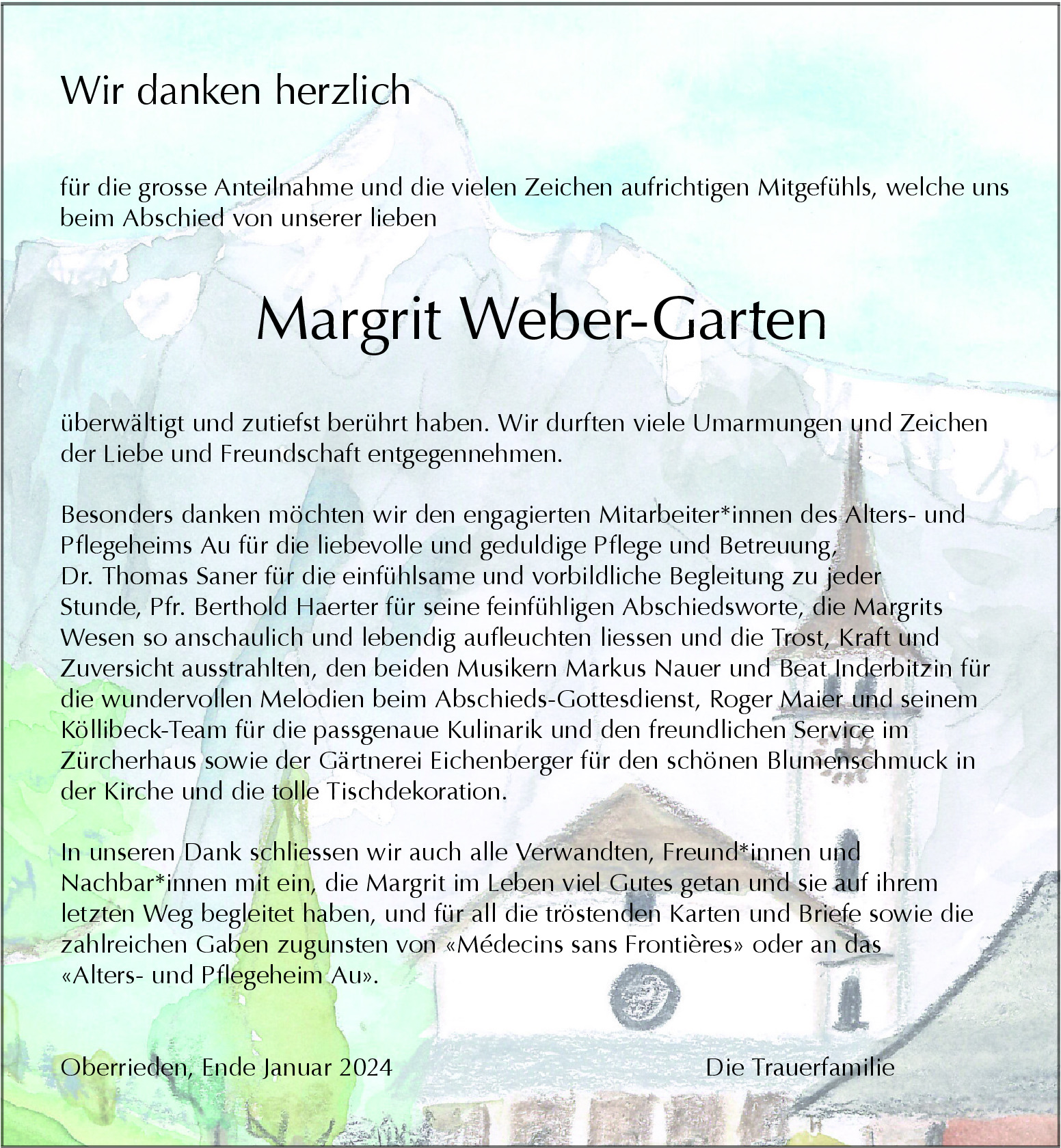 Wir danken herzlich

für die grosse Anteilnahme und die vielen Zeichen aufrichtigen Mitgefühls, welche uns beim Abschied von unserer lieben

Margrit Weber-Garten

überwältigt und zutiefst berührt haben. Wir durften viele Umarmungen und Zeichen der Liebe und Freundschaft entgegennehmen.

Besonders danken möchten wir den engagierten Mitarbeiter*innen des Alters- und Pflegeheims Au für die liebevolle und geduldige Pflege und Betreuung, Dr. Thomas Saner für die einfühlsame und vorbildliche Begleitung zu jeder Stunde, Pfr. Berthold Haerter für seine feinfühligen Abschiedsworte, die Margrits Wesen so anschaulich und lebendig aufleuchten liessen und die Trost, Kraft und Zuversicht ausstrahlten, den beiden Musikern Markus Nauer und Beat Inderbitzin für die wundervollen Melodien beim Abschieds-Gottesdienst, Roger Maier und seinem Köllibeck-Team für die passgenaue Kulinarik und den freundlichen Service im Zürcherhaus sowie der Gärtnerei Eichenberger für den schönen Blumenschmuck in der Kirche und die tolle Tischdekoration.

In unseren Dank schliessen wir auch alle Verwandten, Freund*innen und Nachbar*innen mit ein, die Margrit im Leben viel Gutes getan und sie auf ihrem letzten Weg begleitet haben, und für all die tröstenden Karten und Briefe sowie die zahlreichen Gaben zugunsten von «Médecins sans Frontières» oder an das «Alters- und Pflegeheim Au».

Oberrieden, Ende Januar 2024

Die Trauerfamilie